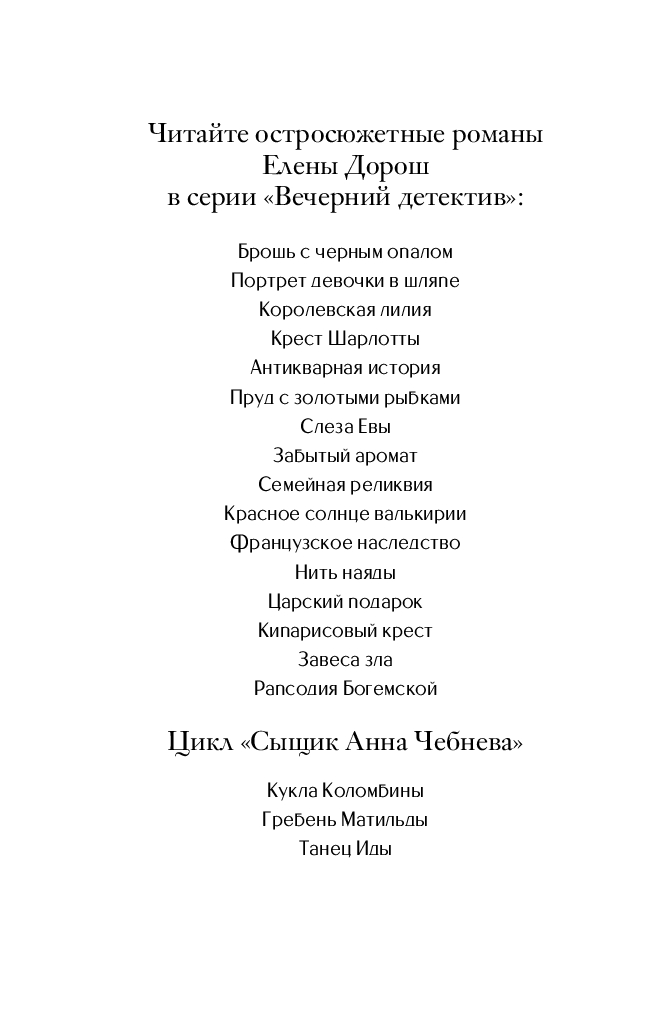 Читайте остросюжетные романы Елены Дорош в серии «Вечерний детектив»:

Брошь с черным опалом
Портрет девочки в шляпе
Королевская лилия
Крест Шарлотты
Антикварная история
Пруд с золотыми рыбками
Слеза Евы
Забытый аромат
Семейная реликвия
Красное солнце валькирии
Французское наследство
Нить наяды
Царский подарок
Кипарисовый крест
Завеса зла
Рапсодия Богемской

Цикл «Сыщик Анна Чебнева»

Кукла Коломбины
Гребень Матильды
Танец Иды